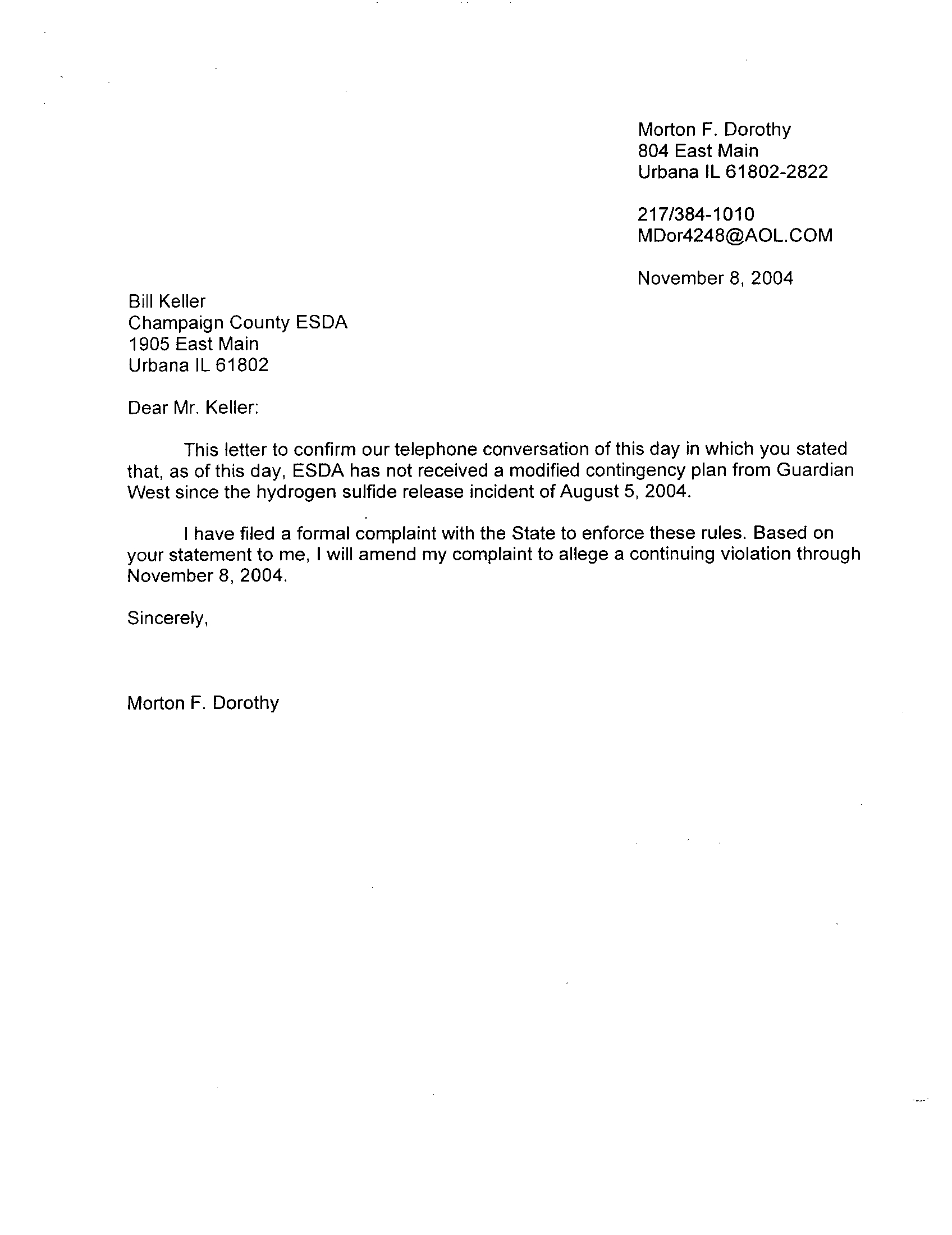 Morton F. Dorothy
804 East Main
Urbana IL 61802-2822

217/384-1010
MDor4248@AOL.COM

November 8, 2004

Bill Keller
Champaign County ESDA
1905 East Main
Urbana IL 61802

Dear Mr. Keller:

This letter to confirm our telephone conversation of this day in which you stated that, as of this day, ESDA has not received a modified contingency plan from Guardian West since the hydrogen sulfide release incident of August 5, 2004.

I have filed a formal complaint with the State to enforce these rules. Based on your statement to me, I will amend my complaint to allege a continuing violation through November 8, 2004.

Sincerely,

Morton F. Dorothy